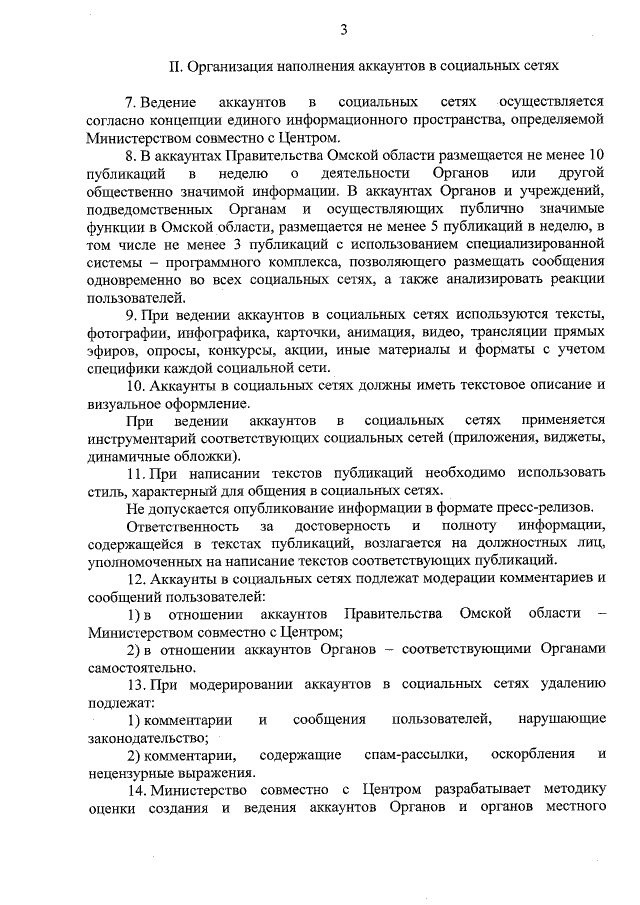 3

II. Организация наполнения аккаунтов в социальных сетях

7. Ведение аккаунтов в социальных сетях осуществляется согласно концепции единого информационного пространства, определяемой Министерством совместно с Центром.

8. В аккаунтах Правительства Омской области размещается не менее 10 публикаций в неделю о деятельности Органов или другой общественно значимой информации. В аккаунтах Органов и учреждений, подведомственных Органам и осуществляющих публично значимые функции в Омской области, размещается не менее 5 публикаций в неделю, в том числе не менее 3 публикаций с использованием специализированной системы – программного комплекса, позволяющего размещать сообщения одновременно во всех социальных сетях, а также анализировать реакции пользователей.

9. При ведении аккаунтов в социальных сетях используются тексты, фотографии, инфографика, карточки, анимация, видео, трансляции прямых эфиров, опросы, конкурсы, акции, иные материалы и форматы с учетом специфики каждой социальной сети.

10. Аккаунты в социальных сетях должны иметь текстовое описание и визуальное оформление.

При ведении аккаунтов в социальных сетях применяется инструментарий соответствующих социальных сетей (приложения, виджеты, динамичные обложки).

11. При написании текстов публикаций необходимо использовать стиль, характерный для общения в социальных сетях.

Не допускается опубликование информации в формате пресс-релизов.

Ответственность за достоверность и полноту информации, содержащейся в текстах публикаций, возлагается на должностных лиц, уполномоченных на написание текстов соответствующих публикаций.

12. Аккаунты в социальных сетях подлежат модерации комментариев и сообщений пользователей:

1) в отношении аккаунтов Правительства Омской области – Министерством совместно с Центром;

2) в отношении аккаунтов Органов – соответствующими Органами самостоятельно.

13. При модерировании аккаунтов в социальных сетях удалению подлежат:

1) комментарии и сообщения пользователей, нарушающие законодательство;

2) комментарии, содержащие спам-рассылки, оскорбления и нецензурные выражения.

14. Министерство совместно с Центром разрабатывает методику оценки создания и ведения аккаунтов Органов и органов местного